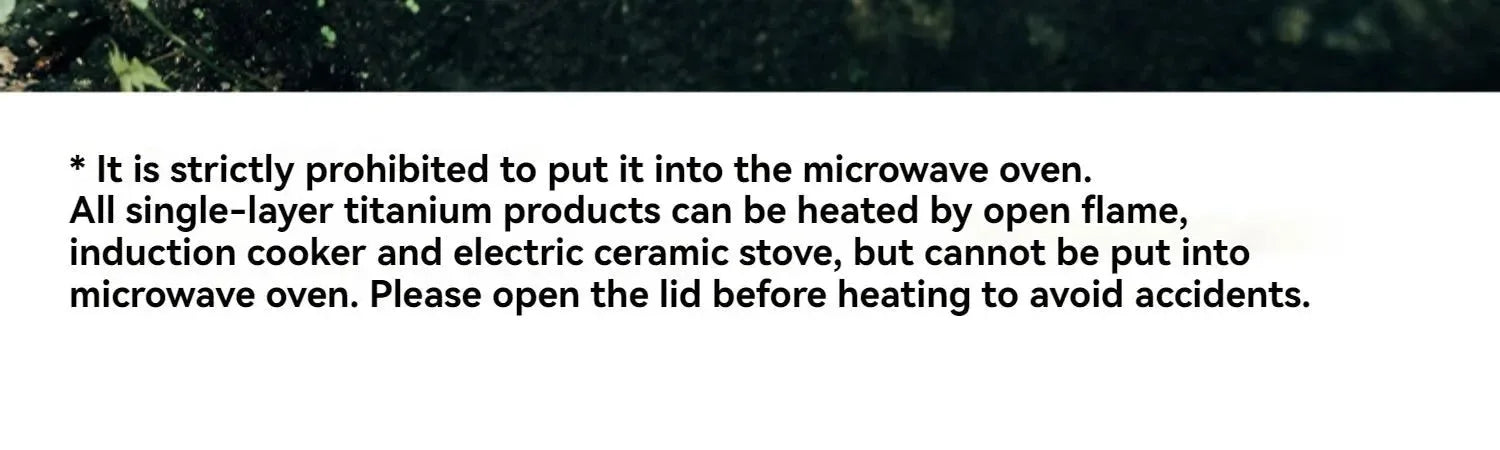 * It is strictly prohibited to put it into the microwave oven.
All single-layer titanium products can be heated by open flame, induction cooker and electric ceramic stove, but cannot be put into microwave oven. Please open the lid before heating to avoid accidents.